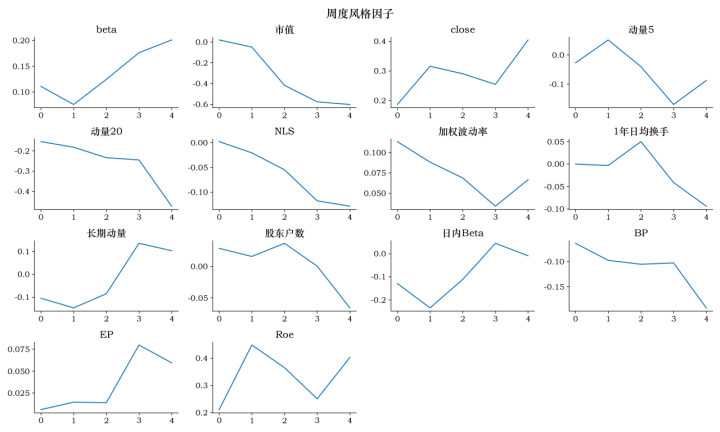 周度风格因子

beta
0.20
0.15
0.10
0 1 2 3 4

市值
0.0
-0.2
-0.4
-0.6
0 1 2 3 4

close
0.4
0.3
0.2
0 1 2 3 4

动量5
0.0
-0.1
0 1 2 3 4

动量20
-0.2
-0.3
-0.4
0 1 2 3 4

NLS
0.00
-0.05
-0.10
0 1 2 3 4

加权波动率
0.100
0.075
0.050
0 1 2 3 4

1年日均换手
0.05
0.00
-0.05
-0.10
0 1 2 3 4

长期动量
0.1
0.0
-0.1
0 1 2 3 4

股东户数
0.00
-0.05
0 1 2 3 4

日内Beta
0.0
-0.1
-0.2
0 1 2 3 4

BP
-0.10
-0.15
0 1 2 3 4

EP
0.075
0.050
0.025
0 1 2 3 4

Roe
0.4
0.3
0.2
0 1 2 3 4